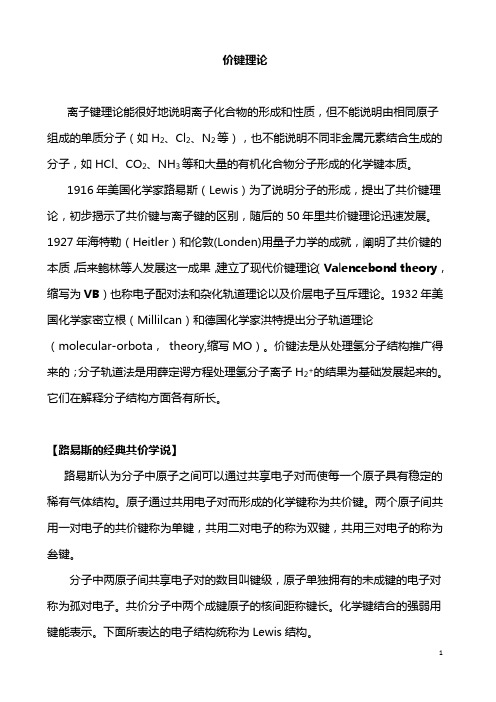 价键理论

离子键理论能很好地说明离子化合物的形成和性质，但不能说明由相同原子组成的单质分子（如 $H_2$、$Cl_2$、$N_2$等），也不能说明不同非金属元素结合生成的分子，如 HCl、$CO_2$、$NH_3$等和大量的有机化合物分子形成的化学键本质。

1916 年美国化学家路易斯（Lewis）为了说明分子的形成，提出了共价键理论，初步揭示了共价键与离子键的区别，随后的 50 年里共价键理论迅速发展。1927 年海特勒（Heitler）和伦敦(Londen)用量子力学的成就，阐明了共价键的本质，后来鲍林等人发展这一成果，建立了现代价键理论( Valencebond theory，缩写为 VB）也称电子配对法和杂化轨道理论以及价层电子互斥理论。1932 年美国化学家密立根（Millilcan）和德国化学家洪特提出分子轨道理论（molecular-orbota， theory,缩写 MO）。价键法是从处理氢分子结构推广得来的；分子轨道法是用薛定谔方程处理氢分子离子 $H_2^+$的结果为基础发展起来的。它们在解释分子结构方面各有所长。

【路易斯的经典共价学说】

路易斯认为分子中原子之间可以通过共享电子对而使每一个原子具有稳定的稀有气体结构。原子通过共用电子对而形成的化学键称为共价键。两个原子间共用一对电子的共价键称为单键，共用二对电子的称为双键，共用三对电子的称为叁键。

分子中两原子间共享电子对的数目叫键级，原子单独拥有的未成键的电子对称为孤对电子。共价分子中两个成键原子的核间距称键长。化学键结合的强弱用键能表示。下面所表达的电子结构统称为 Lewis 结构。

1